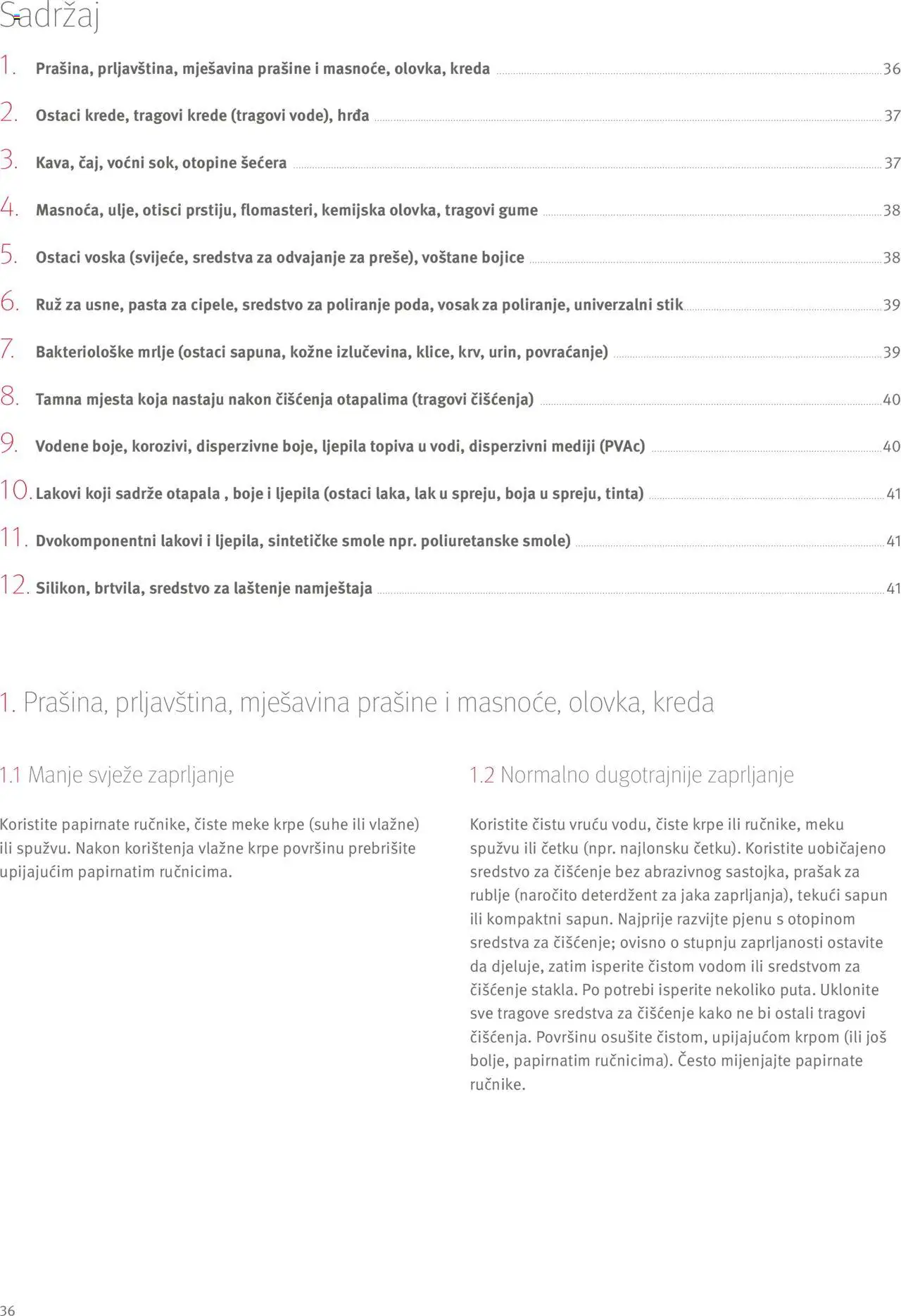 Sadržaj

1. Prašina, prljavština, mješavina prašine i masnoće, olovka, kreda 36

2. Ostaci krede, tragovi krede (tragovi vode), hrđa 37

3. Kava, čaj, voćni sok, otopine šećera 37

4. Masnoća, ulje, otisci prstiju, flomasteri, kemijska olovka, tragovi gume 38

5. Ostaci voska (svijeće, sredstva za odvajanje za preše), voštane bojice 38

6. Ruž za usne, pasta za cipele, sredstvo za poliranje poda, vosak za poliranje, univerzalni stik 39

7. Bakteriološke mrlje (ostaci sapuna, kožne izlučevina, klice, krv, urin, povraćanje) 39

8. Tamna mjesta koja nastaju nakon čišćenja otapalima (tragovi čišćenja) 40

9. Vodene boje, korozivi, disperzivne boje, ljepila topiva u vodi, disperzivni mediji (PVAc) 40

10. Lakovi koji sadrže otapala , boje i ljepila (ostaci laka, lak u spreju, boja u spreju, tinta) 41

11. Dvokomponentni lakovi i ljepila, sintetičke smole npr. poliuretanske smole) 41

12. Silikon, brtvila, sredstvo za laštenje namještaja 41

1. Prašina, prljavština, mješavina prašine i masnoće, olovka, kreda

1.1 Manje svježe zaprljanje

Koristite papirnate ručnike, čiste meke krpe (suhe ili vlažne) ili spužvu. Nakon korištenja vlažne krpe površinu prebrišite upijajućim papirnatim ručnicima.

1.2 Normalno dugotrajnije zaprljanje

Koristite čistu vruću vodu, čiste krpe ili ručnike, meku spužvu ili četku (npr. najlonsku četku). Koristite uobičajeno sredstvo za čišćenje bez abrazivnog sastojka, prašak za rublje (naročito deterdžent za jaka zaprljanja), tekući sapun ili kompaktni sapun. Najprije razvijte pjenu s otopinom sredstva za čišćenje; ovisno o stupnju zaprljanosti ostavite da djeluje, zatim isperite čistom vodom ili sredstvom za čišćenje stakla. Po potrebi isperite nekoliko puta. Uklonite sve tragove sredstva za čišćenje kako ne bi ostali tragovi čišćenja. Površinu osušite čistom, upijajućom krpom (ili još bolje, papirnatim ručnicima). Često mijenjajte papirnate ručnike.

36